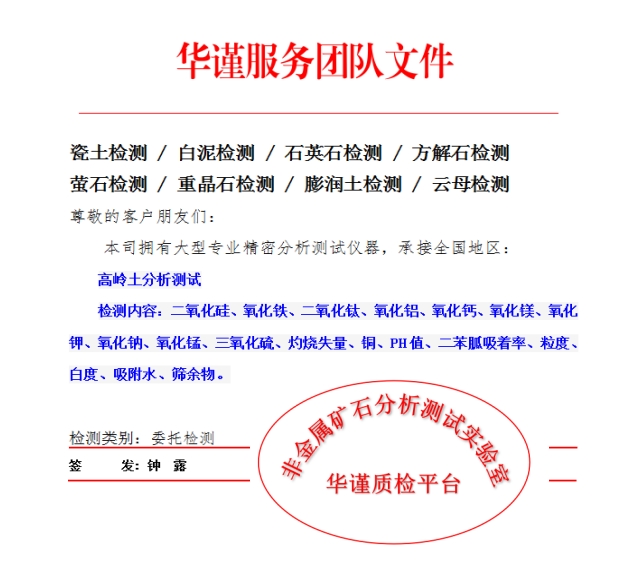 华谨服务团队文件

瓷土检测 / 白泥检测 / 石英石检测 / 方解石检测
萤石检测 / 重晶石检测 / 膨润土检测 / 云母检测

尊敬的客户朋友们：

本司拥有大型专业精密分析测试仪器，承接全国地区：

高岭土分析测试

检测内容：二氧化硅、氧化铁、二氧化钛、氧化铝、氧化钙、氧化镁、氧化钾、氧化钠、氧化锰、三氧化硫、灼烧失量、铜、PH值、二苯胍吸着率、粒度、白度、吸附水、筛余物。

检测类别：委托检测

签 发：钟 露

非金属矿石分析测试实验室
华谨质检平台